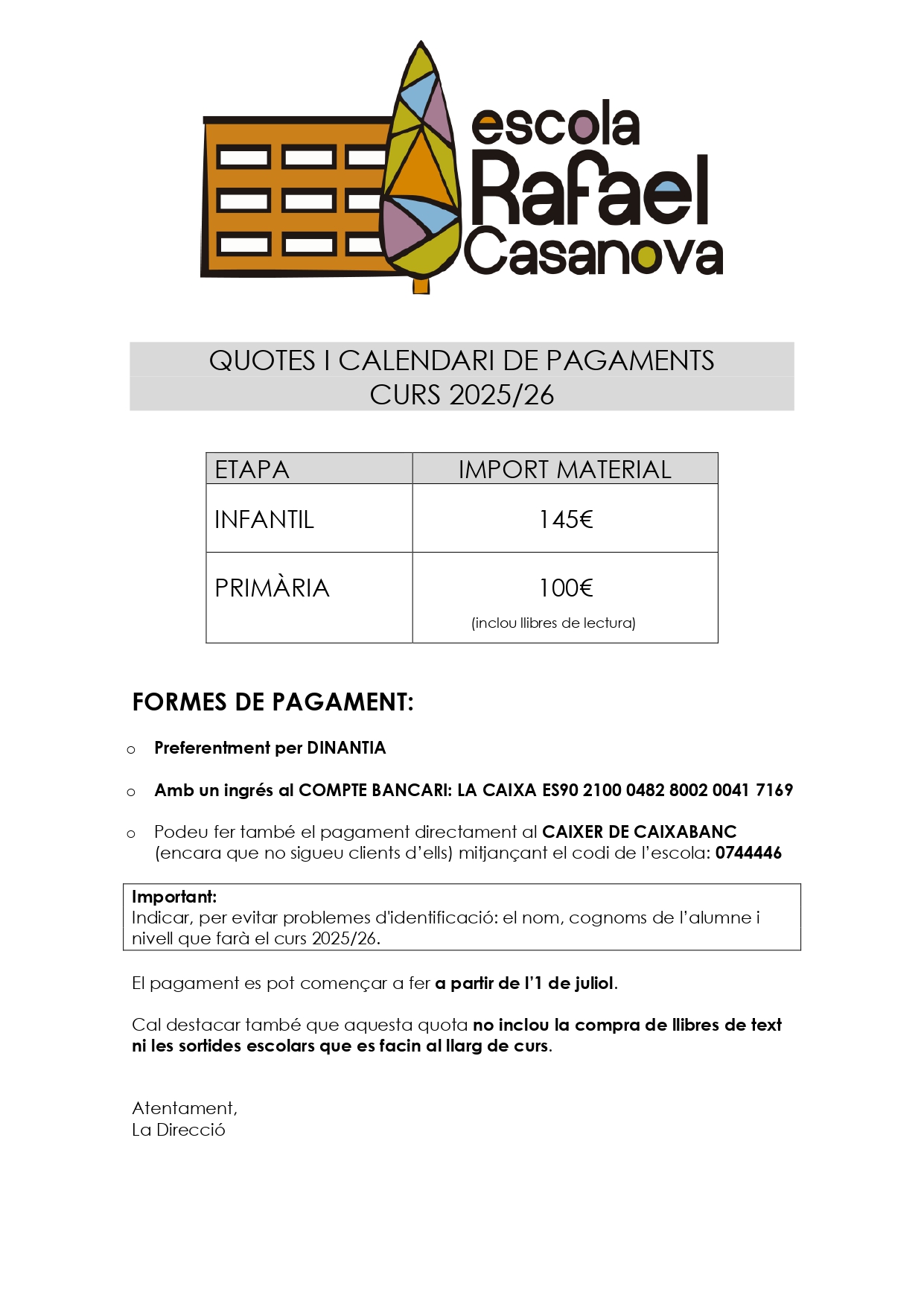 escola
Rafael
Casanova

QUOTES I CALENDARI DE PAGAMENTS
CURS 2025/26

| ETAPA | IMPORT MATERIAL |
|---|---|
| INFANTIL | 145€ |
| PRIMÀRIA | 100€ (inclou llibres de lectura) |

FORMES DE PAGAMENT:

o Preferentment per DINANTIA

o Amb un ingrés al COMPTE BANCARI: LA CAIXA ES90 2100 0482 8002 0041 7169

o Podeu fer també el pagament directament al CAIXER DE CAIXABANC (encara que no sigueu clients d'ells) mitjançant el codi de l'escola: 0744446

Important:
Indicar, per evitar problemes d'identificació: el nom, cognoms de l'alumne i nivell que farà el curs 2025/26.

El pagament es pot començar a fer a partir de l'1 de juliol.

Cal destacar també que aquesta quota no inclou la compra de llibres de text ni les sortides escolars que es facin al llarg de curs.

Atentament,
La Direcció